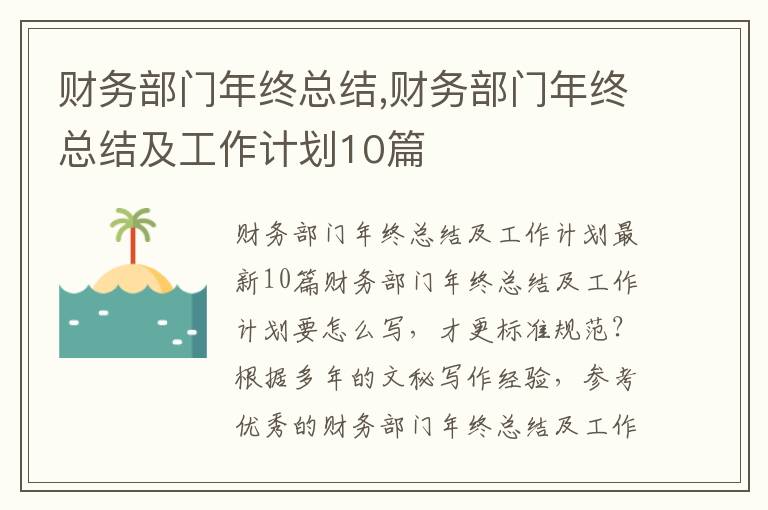 财务部门年终总结,财务部门年终总结及工作计划10篇

财务部门年终总结及工作计划最新10篇财务部门年终总结及工作计划要怎么写，才更标准规范？根据多年的文秘写作经验，参考优秀的财务部门年终总结及工作